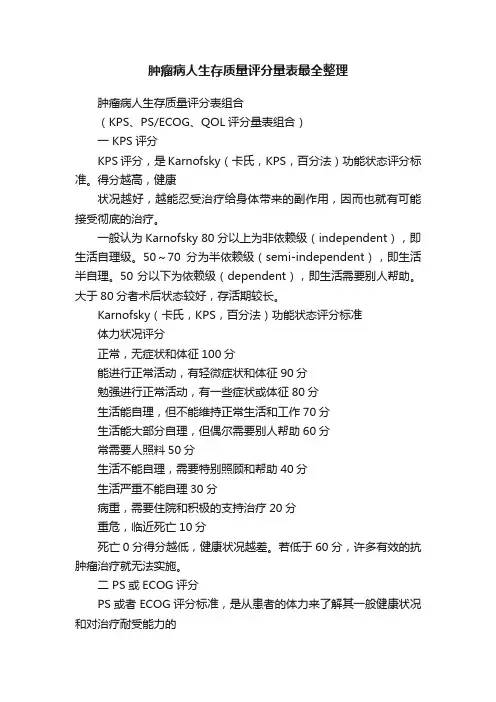 肿瘤病人生存质量评分量表最全整理

肿瘤病人生存质量评分表组合

（KPS、PS/ECOG、QOL 评分量表组合）

一 KPS 评分

KPS 评分，是 Karnofsky（卡氏，KPS，百分法）功能状态评分标准。得分越高，健康

状况越好，越能忍受治疗给身体带来的副作用，因而也就有可能接受彻底的治疗。

一般认为 Karnofsky 80 分以上为非依赖级（independent），即生活自理级。50～70 分为半依赖级（semi-independent），即生活半自理。50 分以下为依赖级（dependent），即生活需要别人帮助。大于 80 分者术后状态较好，存活期较长。

Karnofsky（卡氏，KPS，百分法）功能状态评分标准

体力状况评分

正常，无症状和体征 100 分

能进行正常活动，有轻微症状和体征 90 分

勉强进行正常活动，有一些症状或体征 80 分

生活能自理，但不能维持正常生活和工作 70 分

生活能大部分自理，但偶尔需要别人帮助 60 分

常需要人照料 50 分

生活不能自理，需要特别照顾和帮助 40 分

生活严重不能自理 30 分

病重，需要住院和积极的支持治疗 20 分

重危，临近死亡 10 分

死亡 0 分得分越低，健康状况越差。若低于 60 分，许多有效的抗肿瘤治疗就无法实施。

二 PS 或 ECOG 评分

PS 或者 ECOG 评分标准，是从患者的体力来了解其一般健康状况和对治疗耐受能力的